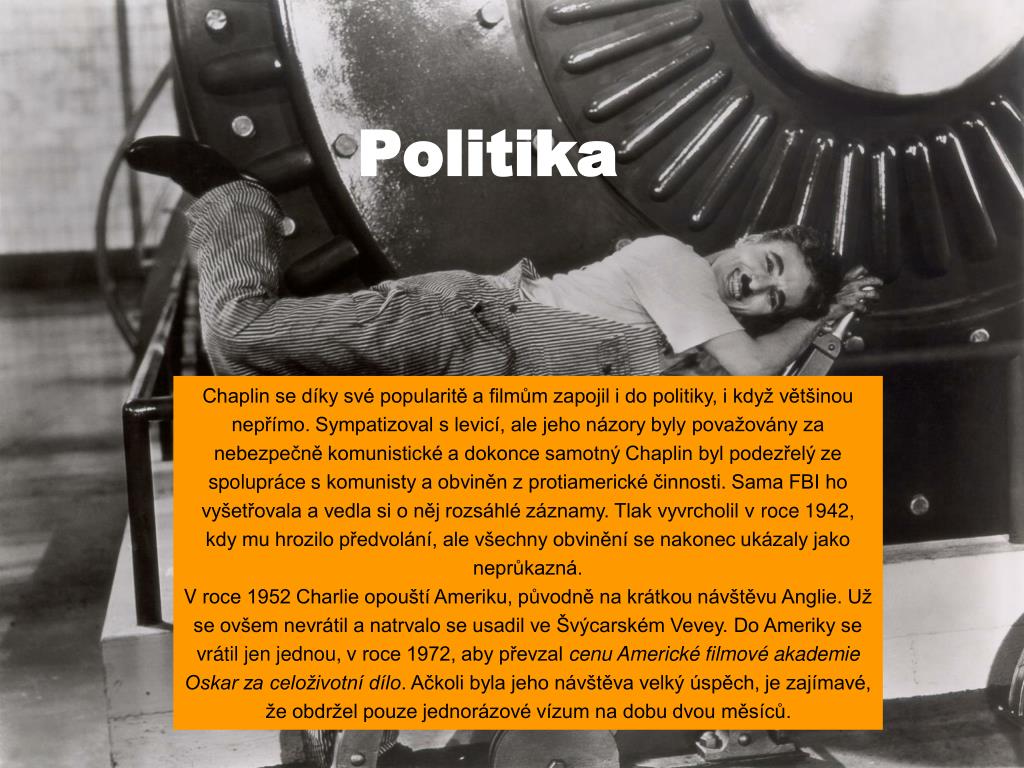 Politika

Chaplin se díky své popularitě a filmům zapojil i do politiky, i když většinou nepřímo. Sympatizoval s levicí, ale jeho názory byly považovány za nebezpečně komunistické a dokonce samotný Chaplin byl podezřelý ze spolupráce s komunisty a obviněn z protiamerické činnosti. Sama FBI ho vyšetřovala a vedla si o něj rozsáhlé záznamy. Tlak vyvrcholil v roce 1942, kdy mu hrozilo předvolání, ale všechny obvinění se nakonec ukázaly jako neprůkazná.
V roce 1952 Charlie opouští Ameriku, původně na krátkou návštěvu Anglie. Už se ovšem nevrátil a natrvalo se usadil ve Švýcarském Vevey. Do Ameriky se vrátil jen jednou, v roce 1972, aby převzal cenu Americké filmové akademie Oskar za celoživotní dílo. Ačkoli byla jeho návštěva velký úspěch, je zajímavé, že obdržel pouze jednorázové vízum na dobu dvou měsíců.